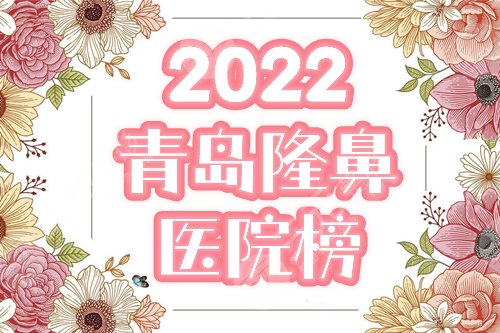 2022
青岛隆鼻
医院榜